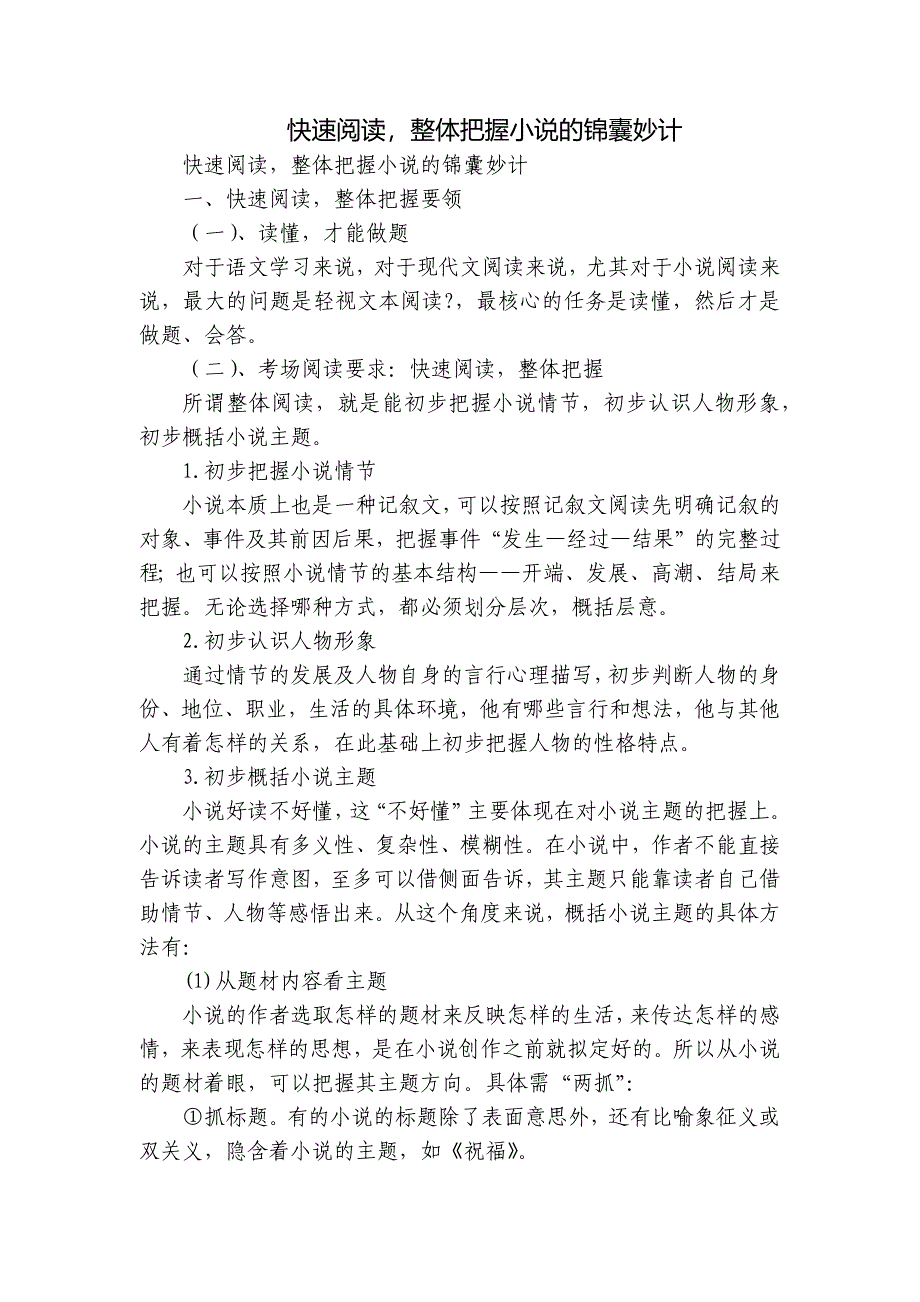 快速阅读，整体把握小说的锦囊妙计

快速阅读，整体把握小说的锦囊妙计

一、快速阅读，整体把握要领

（一）、读懂，才能做题

对于语文学习来说，对于现代文阅读来说，尤其对于小说阅读来说，最大的问题是轻视文本阅读?，最核心的任务是读懂，然后才是做题、会答。

（二）、考场阅读要求：快速阅读，整体把握

所谓整体阅读，就是能初步把握小说情节，初步认识人物形象，初步概括小说主题。

1.初步把握小说情节

小说本质上也是一种记叙文，可以按照记叙文阅读先明确记叙的对象、事件及其前因后果，把握事件“发生—经过—结果”的完整过程；也可以按照小说情节的基本结构——开端、发展、高潮、结局来把握。无论选择哪种方式，都必须划分层次，概括层意。

2.初步认识人物形象

通过情节的发展及人物自身的言行心理描写，初步判断人物的身份、地位、职业，生活的具体环境，他有哪些言行和想法，他与其他人有着怎样的关系，在此基础上初步把握人物的性格特点。

3.初步概括小说主题

小说好读不好懂，这“不好懂”主要体现在对小说主题的把握上。小说的主题具有多义性、复杂性、模糊性。在小说中，作者不能直接告诉读者写作意图，至多可以借侧面告诉，其主题只能靠读者自己借助情节、人物等感悟出来。从这个角度来说，概括小说主题的具体方法有：

(1)从题材内容看主题

小说的作者选取怎样的题材来反映怎样的生活，来传达怎样的感情，来表现怎样的思想，是在小说创作之前就拟定好的。所以从小说的题材着眼，可以把握其主题方向。具体需“两抓”：

①抓标题。有的小说的标题除了表面意思外，还有比喻象征义或双关义，隐含着小说的主题，如《祝福》。